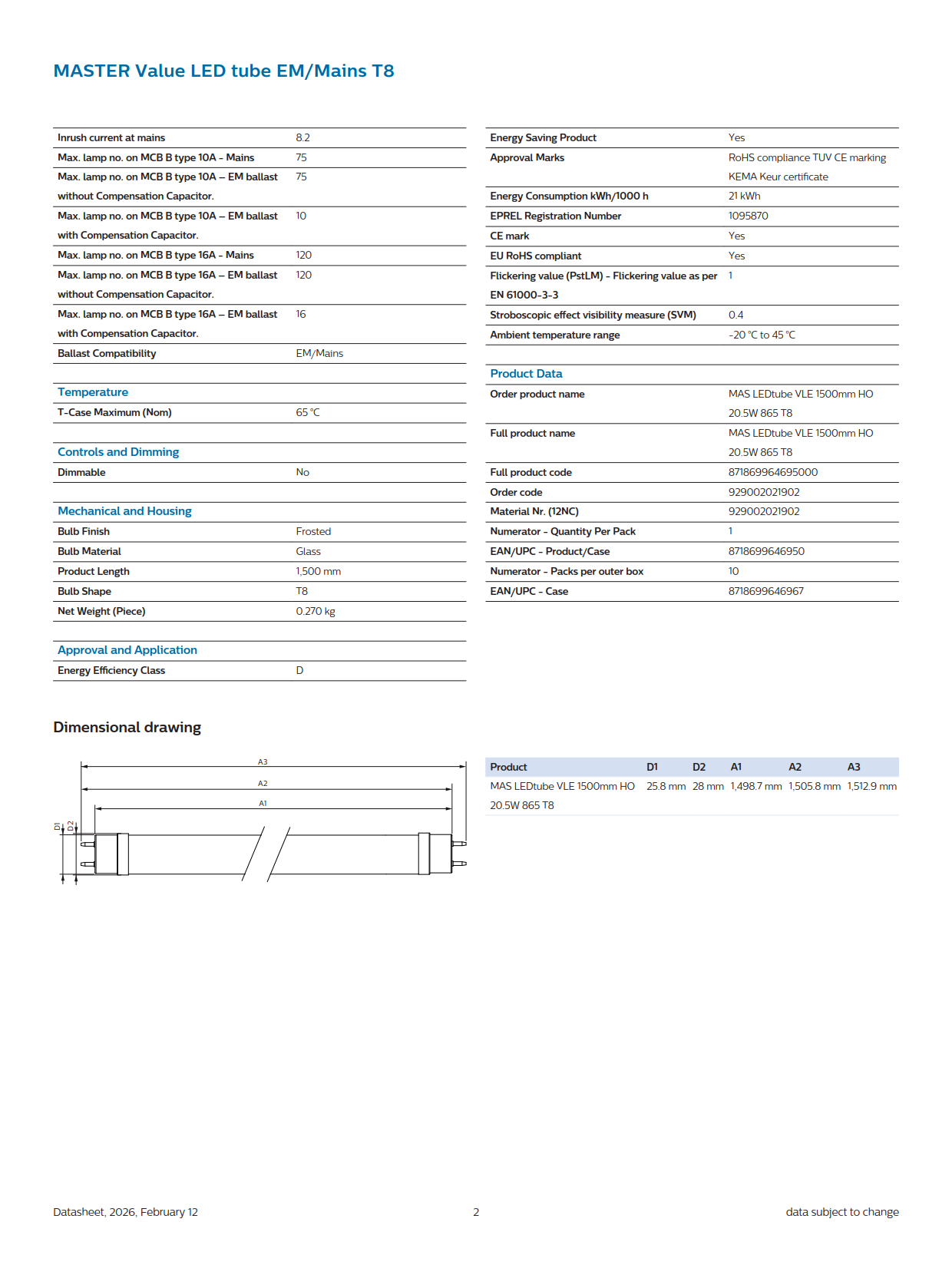 MASTER Value LED tube EM/Mains T8

| | |
|---|---|
| Inrush current at mains | 8.2 |
| Max. lamp no. on MCB B type 10A - Mains | 75 |
| Max. lamp no. on MCB B type 10A – EM ballast without Compensation Capacitor. | 75 |
| Max. lamp no. on MCB B type 10A – EM ballast with Compensation Capacitor. | 10 |
| Max. lamp no. on MCB B type 16A - Mains | 120 |
| Max. lamp no. on MCB B type 16A – EM ballast without Compensation Capacitor. | 120 |
| Max. lamp no. on MCB B type 16A – EM ballast with Compensation Capacitor. | 16 |
| Ballast Compatibility | EM/Mains |

Temperature

| | |
|---|---|
| T-Case Maximum (Nom) | 65 °C |

Controls and Dimming

| | |
|---|---|
| Dimmable | No |

Mechanical and Housing

| | |
|---|---|
| Bulb Finish | Frosted |
| Bulb Material | Glass |
| Product Length | 1,500 mm |
| Bulb Shape | T8 |
| Net Weight (Piece) | 0.270 kg |

Approval and Application

| | |
|---|---|
| Energy Efficiency Class | D |

| | |
|---|---|
| Energy Saving Product | Yes |
| Approval Marks | RoHS compliance TUV CE marking KEMA Keur certificate |
| Energy Consumption kWh/1000 h | 21 kWh |
| EPREL Registration Number | 1095870 |
| CE mark | Yes |
| EU RoHS compliant | Yes |
| Flickering value (PstLM) - Flickering value as per EN 61000-3-3 | 1 |
| Stroboscopic effect visibility measure (SVM) | 0.4 |
| Ambient temperature range | -20 °C to 45 °C |

Product Data

| | |
|---|---|
| Order product name | MAS LEDtube VLE 1500mm HO 20.5W 865 T8 |
| Full product name | MAS LEDtube VLE 1500mm HO 20.5W 865 T8 |
| Full product code | 871869964695000 |
| Order code | 929002021902 |
| Material Nr. (12NC) | 929002021902 |
| Numerator - Quantity Per Pack | 1 |
| EAN/UPC - Product/Case | 8718699646950 |
| Numerator - Packs per outer box | 10 |
| EAN/UPC - Case | 8718699646967 |

Dimensional drawing

A3
A2
A1
D1
D2

| Product | D1 | D2 | A1 | A2 | A3 |
|---|---|---|---|---|---|
| MAS LEDtube VLE 1500mm HO 20.5W 865 T8 | 25.8 mm | 28 mm | 1,498.7 mm | 1,505.8 mm | 1,512.9 mm |

Datasheet, 2026, February 12
2
data subject to change